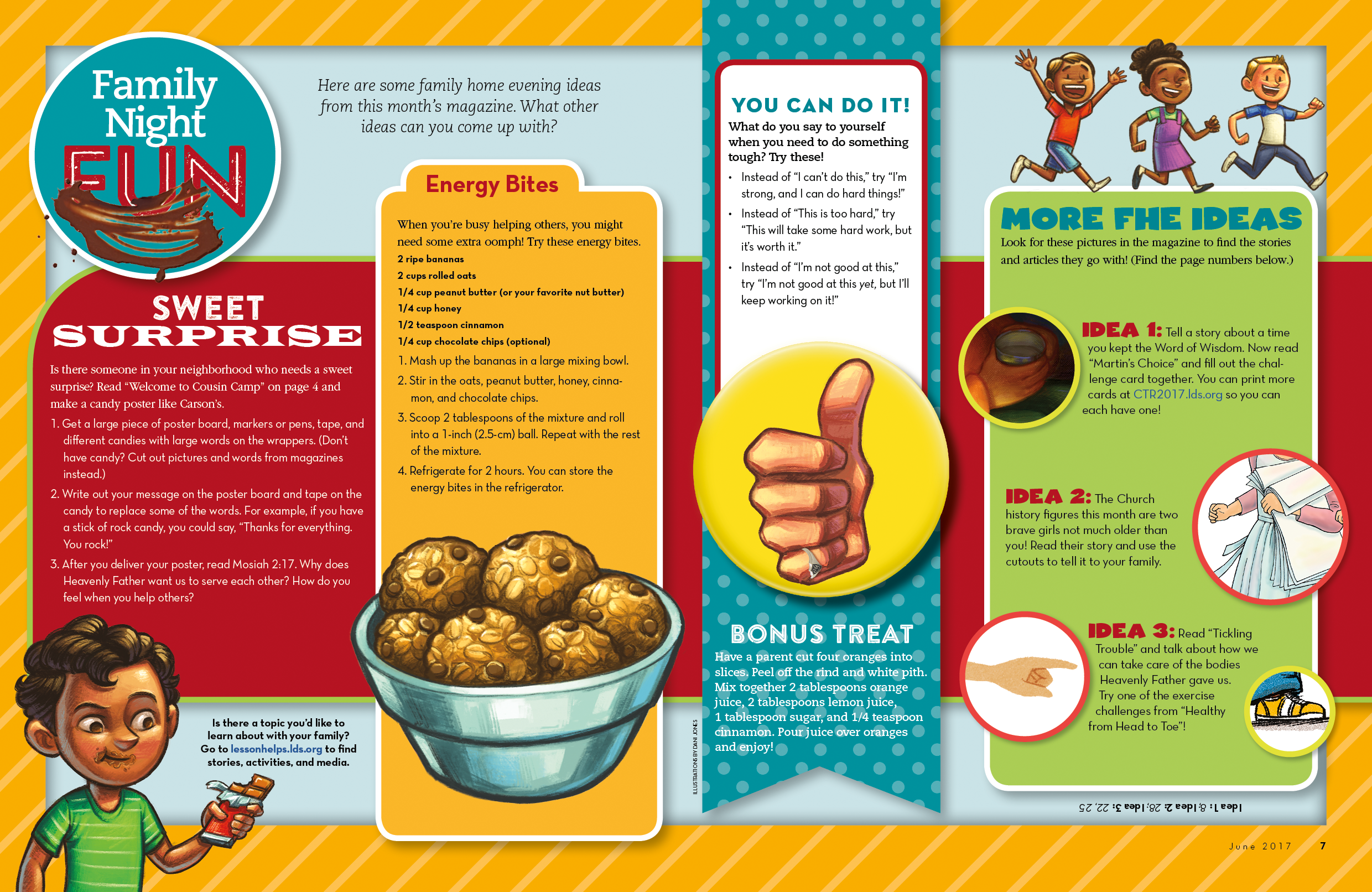 Family Night FUN

Here are some family home evening ideas from this month's magazine. What other ideas can you come up with?

SWEET SURPRISE

Is there someone in your neighborhood who needs a sweet surprise? Read "Welcome to Cousin Camp" on page 4 and make a candy poster like Carson's.

1. Get a large piece of poster board, markers or pens, tape, and different candies with large words on the wrappers. (Don't have candy? Cut out pictures and words from magazines instead.)
2. Write out your message on the poster board and tape on the candy to replace some of the words. For example, if you have a stick of rock candy, you could say, "Thanks for everything. You rock!"
3. After you deliver your poster, read Mosiah 2:17. Why does Heavenly Father want us to serve each other? How do you feel when you help others?

Is there a topic you'd like to learn about with your family? Go to lessonhelps.lds.org to find stories, activities, and media.

Energy Bites

When you're busy helping others, you might need some extra oomph! Try these energy bites.

2 ripe bananas
2 cups rolled oats
1/4 cup peanut butter (or your favorite nut butter)
1/4 cup honey
1/2 teaspoon cinnamon
1/4 cup chocolate chips (optional)

1. Mash up the bananas in a large mixing bowl.
2. Stir in the oats, peanut butter, honey, cinnamon, and chocolate chips.
3. Scoop 2 tablespoons of the mixture and roll into a 1-inch (2.5-cm) ball. Repeat with the rest of the mixture.
4. Refrigerate for 2 hours. You can store the energy bites in the refrigerator.

ILLUSTRATIONS BY DANI JONES

YOU CAN DO IT!

What do you say to yourself when you need to do something tough? Try these!

• Instead of "I can't do this," try "I'm strong, and I can do hard things!"
• Instead of "This is too hard," try "This will take some hard work, but it's worth it."
• Instead of "I'm not good at this," try "I'm not good at this yet, but I'll keep working on it!"

BONUS TREAT

Have a parent cut four oranges into slices. Peel off the rind and white pith. Mix together 2 tablespoons orange juice, 2 tablespoons lemon juice, 1 tablespoon sugar, and 1/4 teaspoon cinnamon. Pour juice over oranges and enjoy!

MORE FHE IDEAS

Look for these pictures in the magazine to find the stories and articles they go with! (Find the page numbers below.)

IDEA 1: Tell a story about a time you kept the Word of Wisdom. Now read "Martin's Choice" and fill out the challenge card together. You can print more cards at CTR2017.lds.org so you can each have one!

IDEA 2: The Church history figures this month are two brave girls not much older than you! Read their story and use the cutouts to tell it to your family.

IDEA 3: Read "Tickling Trouble" and talk about how we can take care of the bodies Heavenly Father gave us. Try one of the exercise challenges from "Healthy from Head to Toe"!

Idea 1: 8; Idea 2: 28; Idea 3: 22, 25

June 2017 7